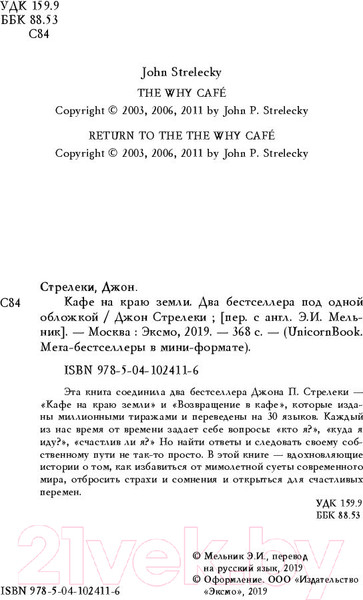 УДК 159.9
ББК 88.53
С84

John Strelecky
THE WHY CAFÉ
Copyright © 2003, 2006, 2011 by John P. Strelecky
RETURN TO THE THE WHY CAFÉ
Copyright © 2003, 2006, 2011 by John P. Strelecky

Стрелеки, Джон.
С84 Кафе на краю земли. Два бестселлера под одной обложкой / Джон Стрелеки ; [пер. с англ. Э.И. Мельник]. — Москва : Эксмо, 2019. — 368 с. — (UnicornBook. Мега-бестселлеры в мини-формате).

ISBN 978-5-04-102411-6

Эта книга соединила два бестселлера Джона П. Стрелеки — «Кафе на краю земли» и «Возвращение в кафе», которые изданы миллионными тиражами и переведены на 30 языков. Каждый из нас время от времени задает себе вопросы: «кто я?», «куда я иду?», «счастлив ли я?» Но найти ответы и следовать своему собственному пути не так-то просто. В этой книге — вдохновляющие истории о том, как избавиться от мимолетной суеты современного мира, отбросить страхи и сомнения и открыться для счастливых перемен.

УДК 159.9
ББК 88.53

21vek.by

© Мельник Э.И., перевод на русский язык, 2019
© Оформление. ООО «Издательство «Эксмо», 2019

ISBN 978-5-04-102411-6